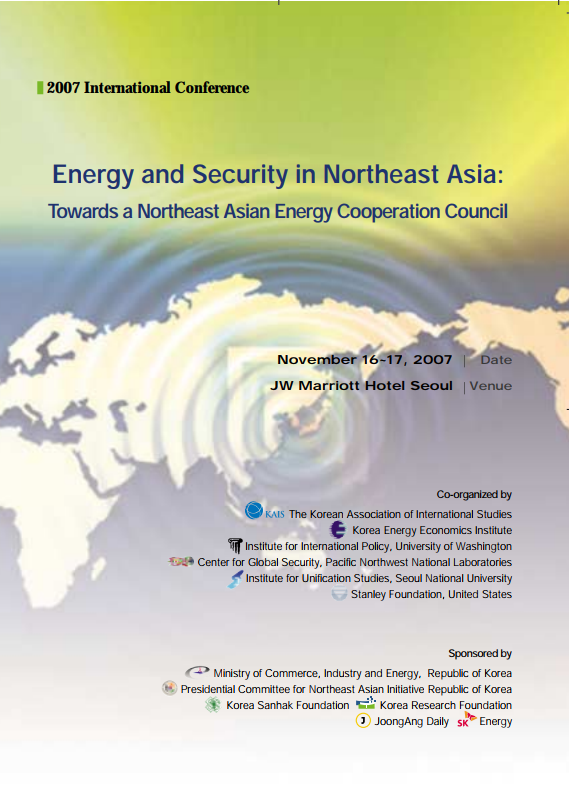 2007 International Conference

Energy and Security in Northeast Asia:

Towards a Northeast Asian Energy Cooperation Council

November 16~17, 2007 | Date

JW Marriott Hotel Seoul | Venue

Co-organized by

KAIS The Korean Association of International Studies

Korea Energy Economics Institute

Institute for International Policy, University of Washington

Center for Global Security, Pacific Northwest National Laboratories

Institute for Unification Studies, Seoul National University

Stanley Foundation, United States

Sponsored by

Ministry of Commerce, Industry and Energy, Republic of Korea

Presidential Committee for Northeast Asian Initiative Republic of Korea

Korea Sanhak Foundation Korea Research Foundation

J JoongAng Daily SK Energy